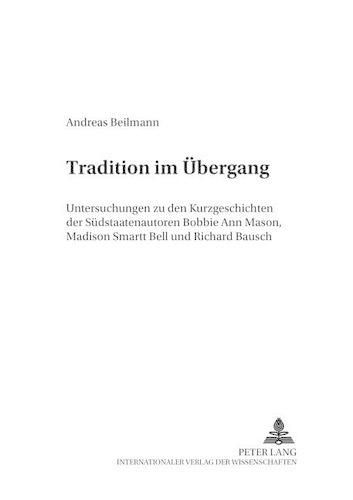 Andreas Beilmann

Tradition im Übergang

Untersuchungen zu den Kurzgeschichten der Südstaatenautoren Bobbie Ann Mason, Madison Smartt Bell und Richard Bausch

PETER LANG
INTERNATIONALER VERLAG DER WISSENSCHAFTEN